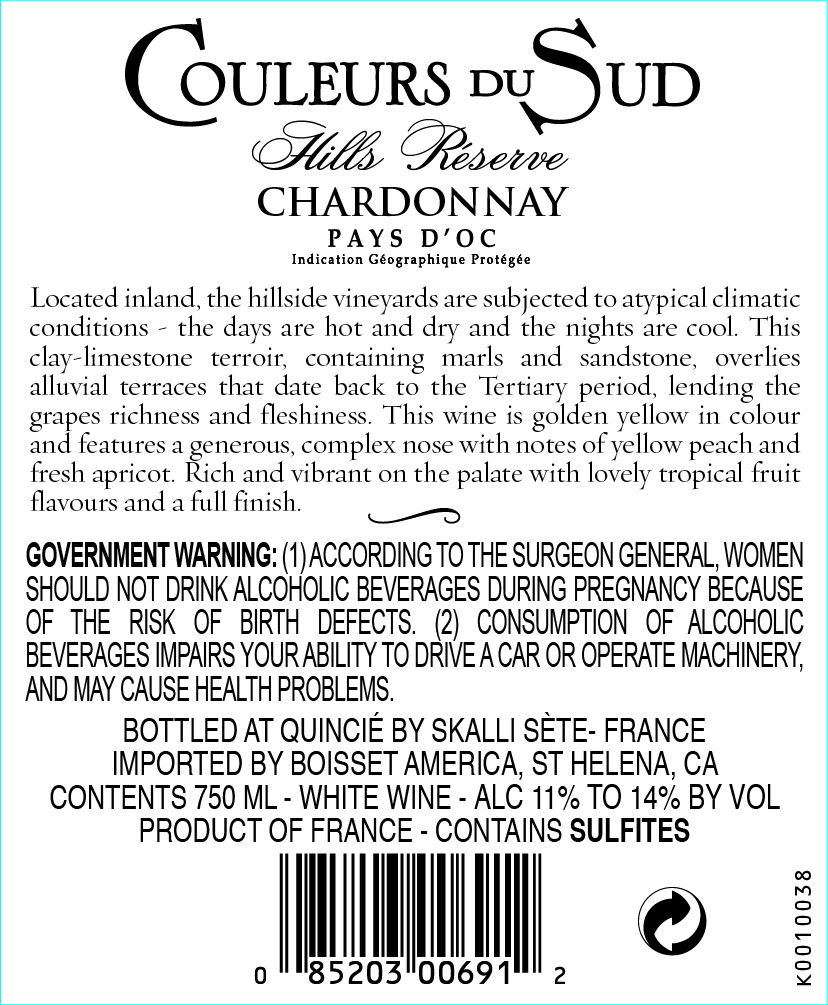 COULEURS DU SUD

Hills Réserve

CHARDONNAY

PAYS D'OC

Indication Géographique Protégée

Located inland, the hillside vineyards are subjected to atypical climatic conditions - the days are hot and dry and the nights are cool. This clay-limestone terroir, containing marls and sandstone, overlies alluvial terraces that date back to the Tertiary period, lending the grapes richness and fleshiness. This wine is golden yellow in colour and features a generous, complex nose with notes of yellow peach and fresh apricot. Rich and vibrant on the palate with lovely tropical fruit flavours and a full finish.

GOVERNMENT WARNING: (1) ACCORDING TO THE SURGEON GENERAL, WOMEN SHOULD NOT DRINK ALCOHOLIC BEVERAGES DURING PREGNANCY BECAUSE OF THE RISK OF BIRTH DEFECTS. (2) CONSUMPTION OF ALCOHOLIC BEVERAGES IMPAIRS YOUR ABILITY TO DRIVE A CAR OR OPERATE MACHINERY, AND MAY CAUSE HEALTH PROBLEMS.

BOTTLED AT QUINCIÉ BY SKALLI SÈTE- FRANCE
IMPORTED BY BOISSET AMERICA, ST HELENA, CA
CONTENTS 750 ML - WHITE WINE - ALC 11% TO 14% BY VOL
PRODUCT OF FRANCE - CONTAINS SULFITES

0 85203 00691 2

K0010038